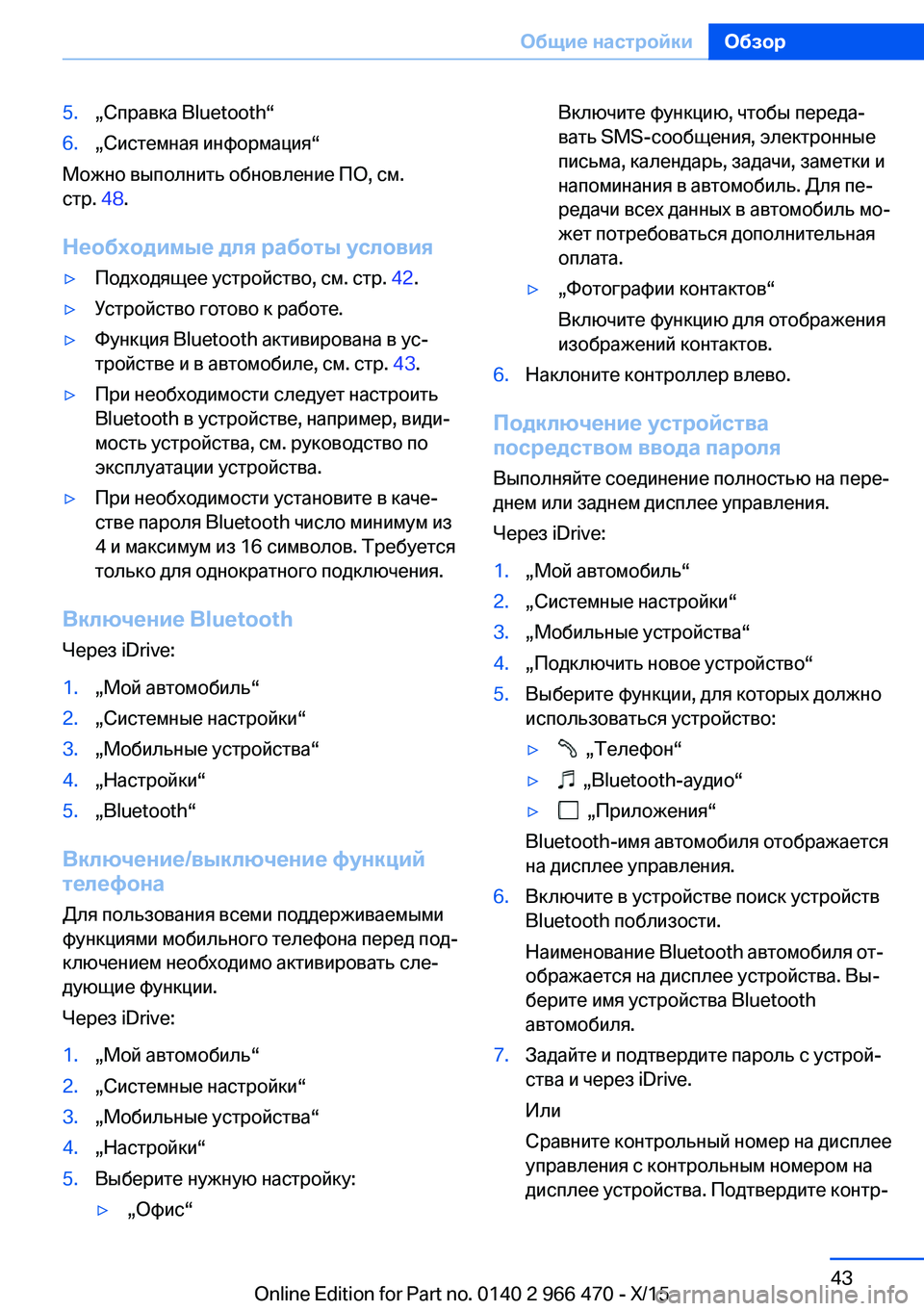 Общие настройки Обзор

5. „Справка Bluetooth“
6. „Системная информация“

Можно выполнить обновление ПО, см. стр. 48.

Необходимые для работы условия

▷ Подходящее устройство, см. стр. 42.
▷ Устройство готово к работе.
▷ Функция Bluetooth активирована в устройстве и в автомобиле, см. стр. 43.
▷ При необходимости следует настроить Bluetooth в устройстве, например, видимость устройства, см. руководство по эксплуатации устройства.
▷ При необходимости установите в качестве пароля Bluetooth число минимум из 4 и максимум из 16 символов. Требуется только для однократного подключения.

Включение Bluetooth

Через iDrive:

1. „Мой автомобиль“
2. „Системные настройки“
3. „Мобильные устройства“
4. „Настройки“
5. „Bluetooth“

Включение/выключение функций телефона

Для пользования всеми поддерживаемыми функциями мобильного телефона перед подключением необходимо активировать следующие функции.

Через iDrive:

1. „Мой автомобиль“
2. „Системные настройки“
3. „Мобильные устройства“
4. „Настройки“
5. Выберите нужную настройку:
▷ „Офис“

Включите функцию, чтобы передавать SMS-сообщения, электронные письма, календарь, задачи, заметки и напоминания в автомобиль. Для передачи всех данных в автомобиль может потребоваться дополнительная оплата.

▷ „Фотографии контактов“

Включите функцию для отображения изображений контактов.

6. Наклоните контроллер влево.

Подключение устройства посредством ввода пароля

Выполняйте соединение полностью на переднем или заднем дисплее управления.

Через iDrive:

1. „Мой автомобиль“
2. „Системные настройки“
3. „Мобильные устройства“
4. „Подключить новое устройство“
5. Выберите функции, для которых должно использоваться устройство:
▷ „Телефон“
▷ „Bluetooth-аудио“
▷ „Приложения“

Bluetooth-имя автомобиля отображается на дисплее управления.

6. Включите в устройстве поиск устройств Bluetooth поблизости.

Наименование Bluetooth автомобиля отображается на дисплее устройства. Выберите имя устройства Bluetooth автомобиля.

7. Задайте и подтвердите пароль с устройства и через iDrive.

Или

Сравните контрольный номер на дисплее управления с контрольным номером на дисплее устройства. Подтвердите контр-

43

Online Edition for Part no. 0140 2 966 470 - X/15 carmanualsonline.info